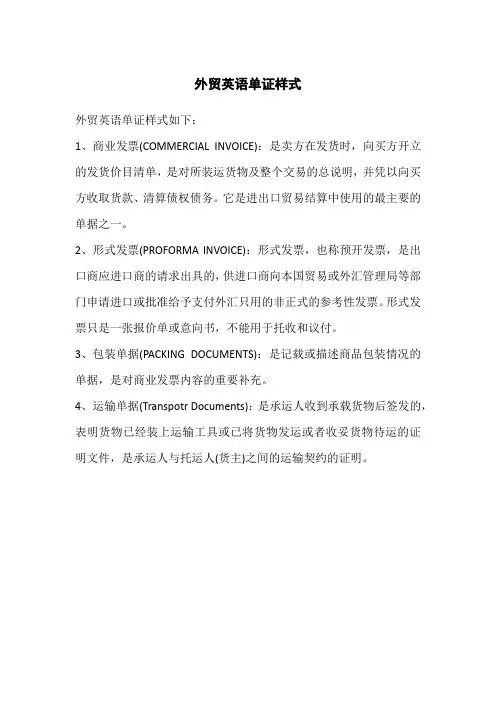 外贸英语单证样式

外贸英语单证样式如下：

1、商业发票(COMMERCIAL INVOICE)：是卖方在发货时，向买方开立的发货价目清单，是对所装运货物及整个交易的总说明，并凭以向买方收取货款、清算债权债务。它是进出口贸易结算中使用的最主要的单据之一。

2、形式发票(PROFORMA INVOICE)：形式发票，也称预开发票，是出口商应进口商的请求出具的，供进口商向本国贸易或外汇管理局等部门申请进口或批准给予支付外汇只用的非正式的参考性发票。形式发票只是一张报价单或意向书，不能用于托收和议付。

3、包装单据(PACKING DOCUMENTS)：是记载或描述商品包装情况的单据，是对商业发票内容的重要补充。

4、运输单据(Transpotr Documents)：是承运人收到承载货物后签发的，表明货物已经装上运输工具或已将货物发运或者收妥货物待运的证明文件，是承运人与托运人(货主)之间的运输契约的证明。